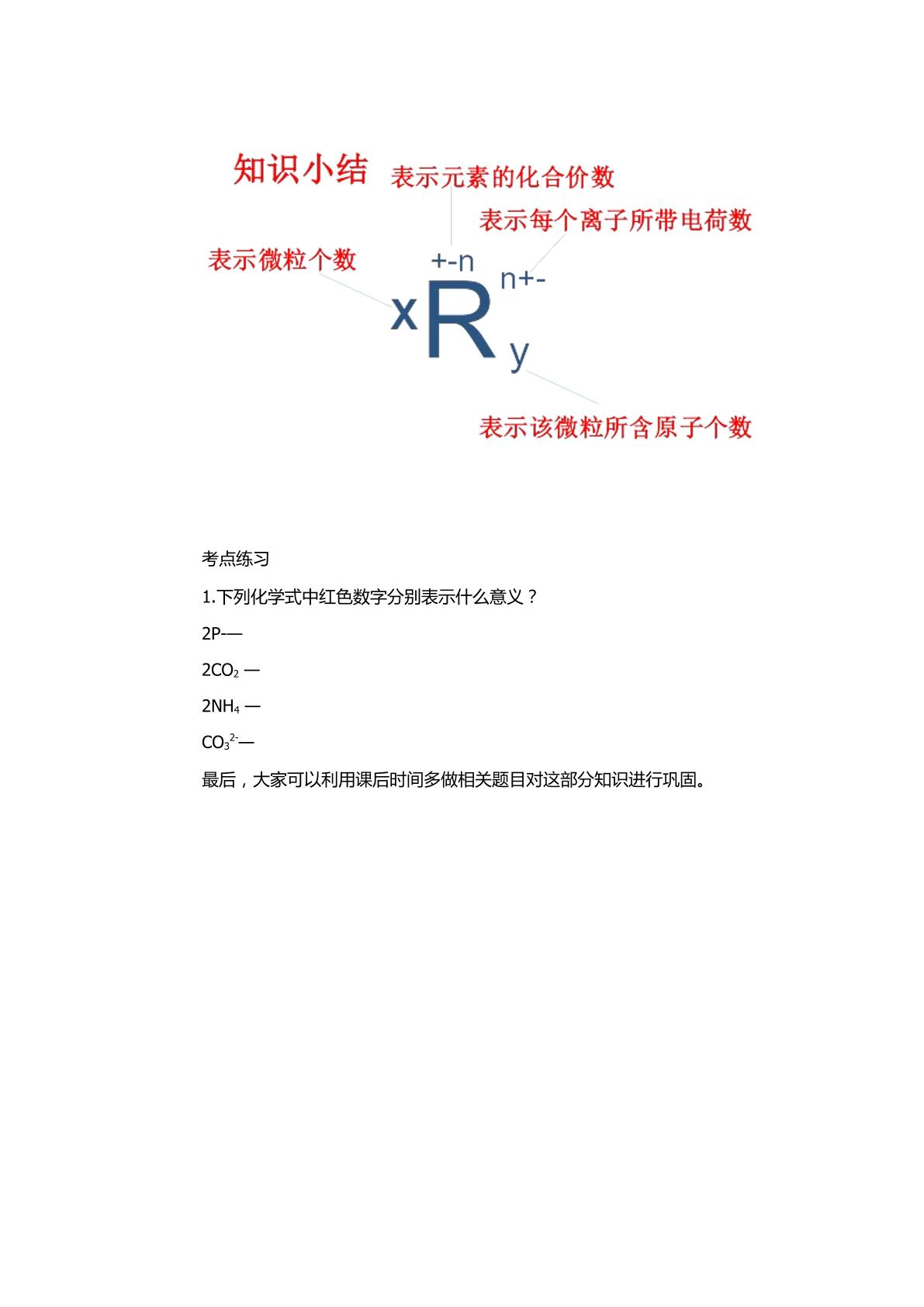 知识小结

表示元素的化合价数

表示每个离子所带电荷数

表示微粒个数

+-n

n+-

x R y

表示该微粒所含原子个数

考点练习

1.下列化学式中红色数字分别表示什么意义？

2P-—

$2CO_2$ —

$2NH_4$ —

$CO_3^{2-}$—

最后，大家可以利用课后时间多做相关题目对这部分知识进行巩固。